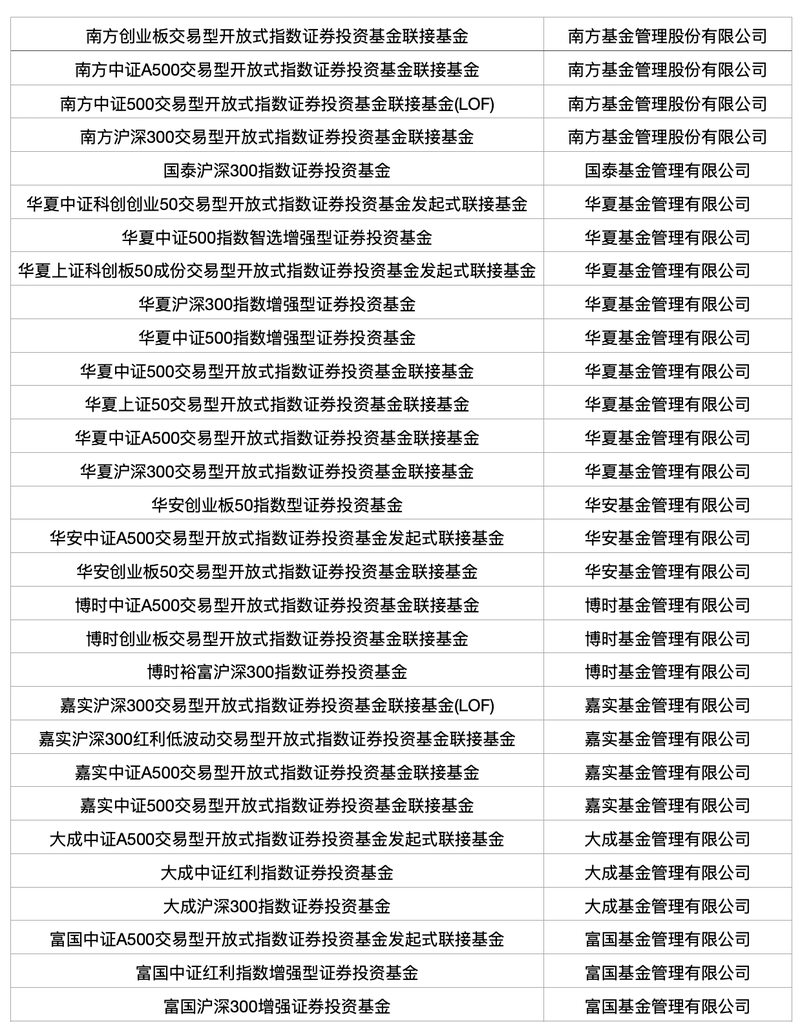 | 南方创业板交易型开放式指数证券投资基金联接基金 | 南方基金管理股份有限公司 |
|---|---|
| 南方中证A500交易型开放式指数证券投资基金联接基金 | 南方基金管理股份有限公司 |
| 南方中证500交易型开放式指数证券投资基金联接基金(LOF) | 南方基金管理股份有限公司 |
| 南方沪深300交易型开放式指数证券投资基金联接基金 | 南方基金管理股份有限公司 |
| 国泰沪深300指数证券投资基金 | 国泰基金管理有限公司 |
| 华夏中证科创创业50交易型开放式指数证券投资基金发起式联接基金 | 华夏基金管理有限公司 |
| 华夏中证500指数智选增强型证券投资基金 | 华夏基金管理有限公司 |
| 华夏上证科创板50成份交易型开放式指数证券投资基金发起式联接基金 | 华夏基金管理有限公司 |
| 华夏沪深300指数增强型证券投资基金 | 华夏基金管理有限公司 |
| 华夏中证500指数增强型证券投资基金 | 华夏基金管理有限公司 |
| 华夏中证500交易型开放式指数证券投资基金联接基金 | 华夏基金管理有限公司 |
| 华夏上证50交易型开放式指数证券投资基金联接基金 | 华夏基金管理有限公司 |
| 华夏中证A500交易型开放式指数证券投资基金联接基金 | 华夏基金管理有限公司 |
| 华夏沪深300交易型开放式指数证券投资基金联接基金 | 华夏基金管理有限公司 |
| 华安创业板50指数型证券投资基金 | 华安基金管理有限公司 |
| 华安中证A500交易型开放式指数证券投资基金发起式联接基金 | 华安基金管理有限公司 |
| 华安创业板50交易型开放式指数证券投资基金联接基金 | 华安基金管理有限公司 |
| 博时中证A500交易型开放式指数证券投资基金联接基金 | 博时基金管理有限公司 |
| 博时创业板交易型开放式指数证券投资基金联接基金 | 博时基金管理有限公司 |
| 博时裕富沪深300指数证券投资基金 | 博时基金管理有限公司 |
| 嘉实沪深300交易型开放式指数证券投资基金联接基金(LOF) | 嘉实基金管理有限公司 |
| 嘉实沪深300红利低波动交易型开放式指数证券投资基金联接基金 | 嘉实基金管理有限公司 |
| 嘉实中证A500交易型开放式指数证券投资基金联接基金 | 嘉实基金管理有限公司 |
| 嘉实中证500交易型开放式指数证券投资基金联接基金 | 嘉实基金管理有限公司 |
| 大成中证A500交易型开放式指数证券投资基金发起式联接基金 | 大成基金管理有限公司 |
| 大成中证红利指数证券投资基金 | 大成基金管理有限公司 |
| 大成沪深300指数证券投资基金 | 大成基金管理有限公司 |
| 富国中证A500交易型开放式指数证券投资基金发起式联接基金 | 富国基金管理有限公司 |
| 富国中证红利指数增强型证券投资基金 | 富国基金管理有限公司 |
| 富国沪深300增强证券投资基金 | 富国基金管理有限公司 |